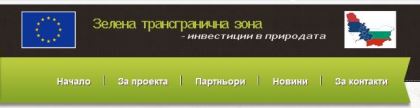 Зелена трансгранична зона
- инвестиции в природата

Начало | За проекта | Партньори | Новини | За контакти